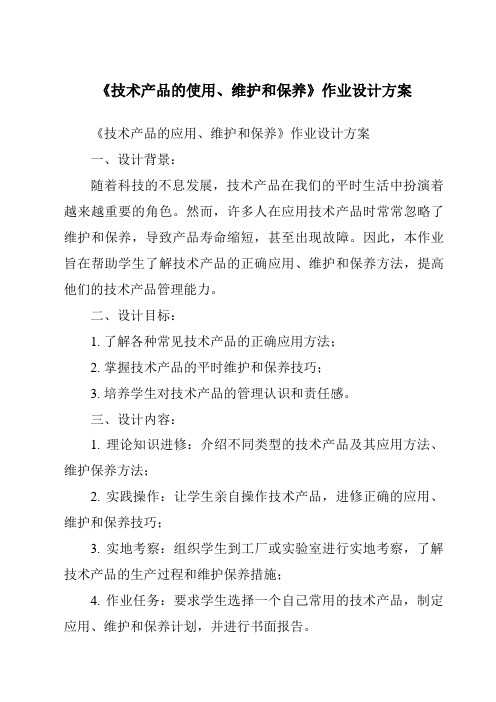 《技术产品的使用、维护和保养》作业设计方案

《技术产品的应用、维护和保养》作业设计方案

一、设计背景：

随着科技的不息发展，技术产品在我们的平时生活中扮演着越来越重要的角色。然而，许多人在应用技术产品时常常忽略了维护和保养，导致产品寿命缩短，甚至出现故障。因此，本作业旨在帮助学生了解技术产品的正确应用、维护和保养方法，提高他们的技术产品管理能力。

二、设计目标：

1. 了解各种常见技术产品的正确应用方法；

2. 掌握技术产品的平时维护和保养技巧；

3. 培养学生对技术产品的管理认识和责任感。

三、设计内容：

1. 理论知识进修：介绍不同类型的技术产品及其应用方法、维护保养方法；

2. 实践操作：让学生亲自操作技术产品，进修正确的应用、维护和保养技巧；

3. 实地考察：组织学生到工厂或实验室进行实地考察，了解技术产品的生产过程和维护保养措施；

4. 作业任务：要求学生选择一个自己常用的技术产品，制定应用、维护和保养计划，并进行书面报告。